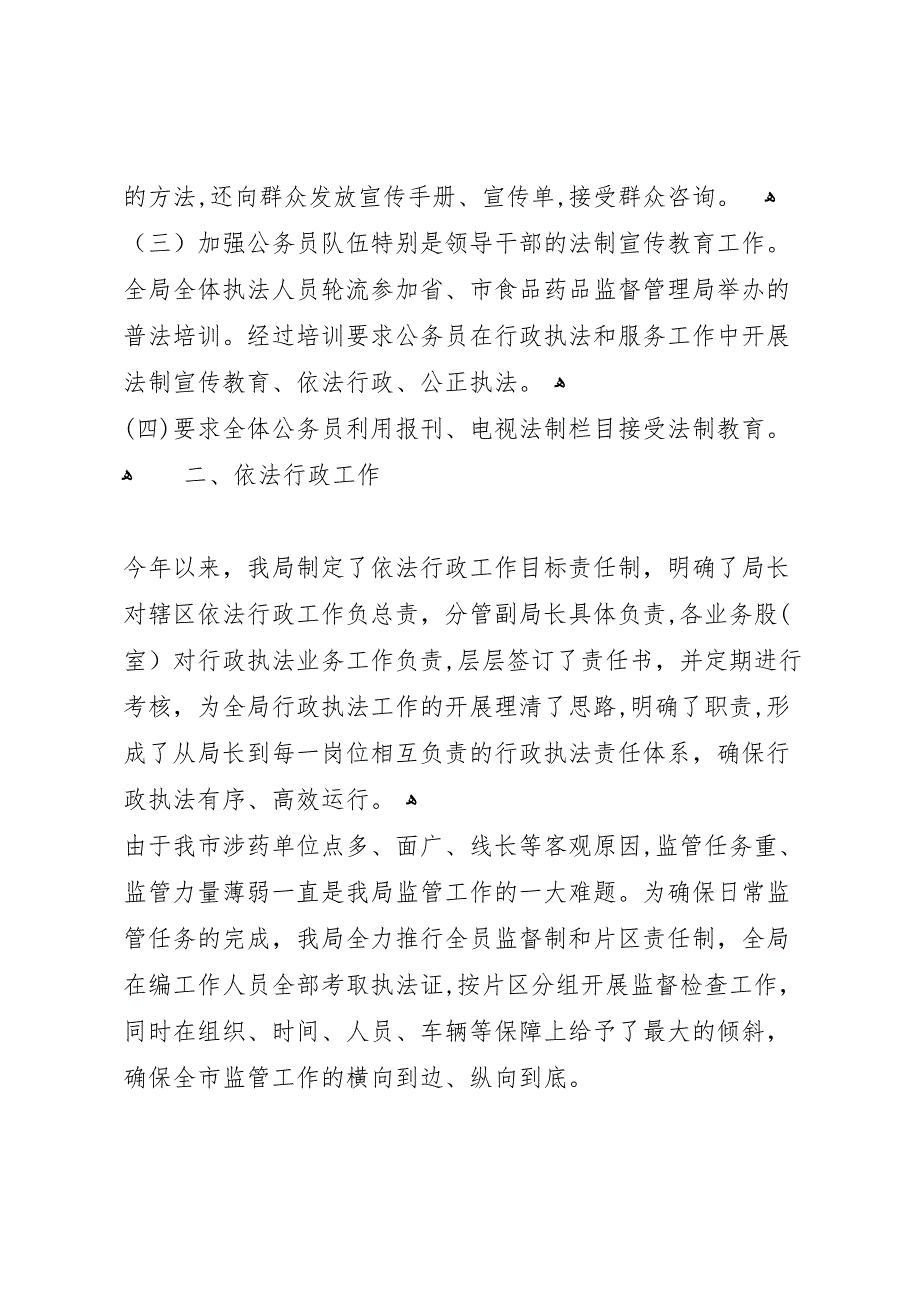 的方法,还向群众发放宣传手册、宣传单,接受群众咨询。
（三）加强公务员队伍特别是领导干部的法制宣传教育工作。全局全体执法人员轮流参加省、市食品药品监督管理局举办的普法培训。经过培训要求公务员在行政执法和服务工作中开展法制宣传教育、依法行政、公正执法。
(四)要求全体公务员利用报刊、电视法制栏目接受法制教育。
二、依法行政工作

今年以来，我局制定了依法行政工作目标责任制，明确了局长对辖区依法行政工作负总责，分管副局长具体负责,各业务股(室）对行政执法业务工作负责,层层签订了责任书，并定期进行考核，为全局行政执法工作的开展理清了思路,明确了职责,形成了从局长到每一岗位相互负责的行政执法责任体系，确保行政执法有序、高效运行。
由于我市涉药单位点多、面广、线长等客观原因,监管任务重、监管力量薄弱一直是我局监管工作的一大难题。为确保日常监管任务的完成，我局全力推行全员监督制和片区责任制，全局在编工作人员全部考取执法证,按片区分组开展监督检查工作，同时在组织、时间、人员、车辆等保障上给予了最大的倾斜，确保全市监管工作的横向到边、纵向到底。